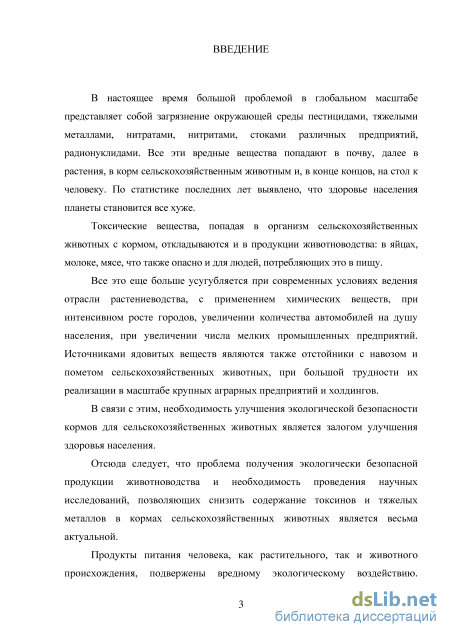 ВВЕДЕНИЕ

В настоящее время большой проблемой в глобальном масштабе представляет собой загрязнение окружающей среды пестицидами, тяжелыми металлами, нитратами, нитритами, стоками различных предприятий, радионуклидами. Все эти вредные вещества попадают в почву, далее в растения, в корм сельскохозяйственным животным и, в конце концов, на стол к человеку. По статистике последних лет выявлено, что здоровье населения планеты становится все хуже.

Токсические вещества, попадая в организм сельскохозяйственных животных с кормом, откладываются и в продукции животноводства: в яйцах, молоке, мясе, что также опасно и для людей, потребляющих это в пищу.

Все это еще больше усугубляется при современных условиях ведения отрасли растениеводства, с применением химических веществ, при интенсивном росте городов, увеличении количества автомобилей на душу населения, при увеличении числа мелких промышленных предприятий. Источниками ядовитых веществ являются также отстойники с навозом и пометом сельскохозяйственных животных, при большой трудности их реализации в масштабе крупных аграрных предприятий и холдингов.

В связи с этим, необходимость улучшения экологической безопасности кормов для сельскохозяйственных животных является залогом улучшения здоровья населения.

Отсюда следует, что проблема получения экологически безопасной продукции животноводства и необходимость проведения научных исследований, позволяющих снизить содержание токсинов и тяжелых металлов в кормах сельскохозяйственных животных является весьма актуальной.

Продукты питания человека, как растительного, так и животного происхождения, подвержены вредному экологическому воздействию.

3

dsLib.net
библиотека диссертаций